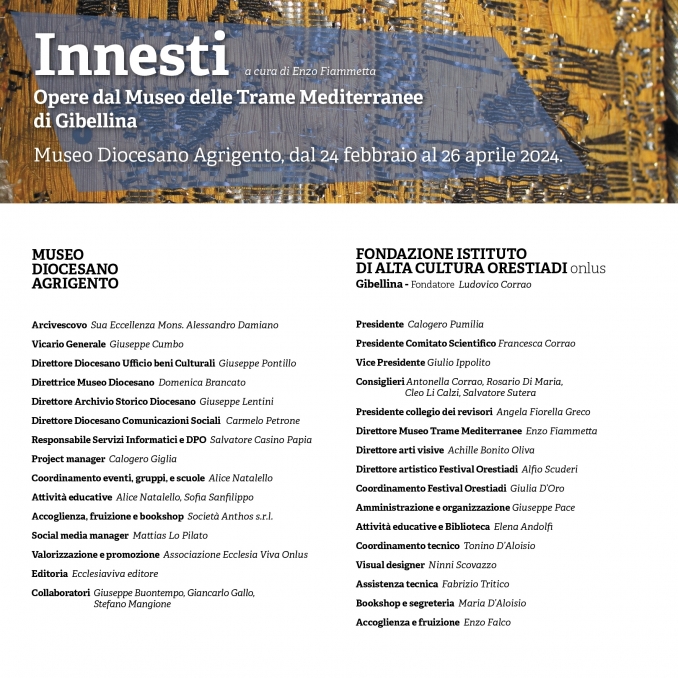 Innesti a cura di Enzo Fiammetta
Opere dal Museo delle Trame Mediterranee di Gibellina
Museo Diocesano Agrigento, dal 24 febbraio al 26 aprile 2024.

MUSEO DIOCESANO AGRIGENTO

Arcivescovo Sua Eccellenza Mons. Alessandro Damiano
Vicario Generale Giuseppe Cumbo
Direttore Diocesano Ufficio beni Culturali Giuseppe Pontillo
Direttrice Museo Diocesano Domenica Brancato
Direttore Archivio Storico Diocesano Giuseppe Lentini
Direttore Diocesano Comunicazioni Sociali Carmelo Petrone
Responsabile Servizi Informatici e DPO Salvatore Casino Papia
Project manager Calogero Giglia
Coordinamento eventi, gruppi, e scuole Alice Natalello
Attività educative Alice Natalello, Sofia Sanfilippo
Accoglienza, fruizione e bookshop Società Anthos s.r.l.
Social media manager Mattias Lo Pilato
Valorizzazione e promozione Associazione Ecclesia Viva Onlus
Editoria Ecclesiaviva editore
Collaboratori Giuseppe Buontempo, Giancarlo Gallo, Stefano Mangione

FONDAZIONE ISTITUTO DI ALTA CULTURA ORESTIADI onlus
Gibellina - Fondatore Ludovico Corrao

Presidente Calogero Pumilia
Presidente Comitato Scientifico Francesca Corrao
Vice Presidente Giulio Ippolito
Consiglieri Antonella Corrao, Rosario Di Maria, Cleo Li Calzi, Salvatore Sutera
Presidente collegio dei revisori Angela Fiorella Greco
Direttore Museo Trame Mediterranee Enzo Fiammetta
Direttore arti visive Achille Bonito Oliva
Direttore artistico Festival Orestiadi Alfio Scuderi
Coordinamento Festival Orestiadi Giulia D'Oro
Amministrazione e organizzazione Giuseppe Pace
Attività educative e Biblioteca Elena Andolfi
Coordinamento tecnico Tonino D'Aloisio
Visual designer Ninni Scovazzo
Assistenza tecnica Fabrizio Tritico
Bookshop e segreteria Maria D'Aloisio
Accoglienza e fruizione Enzo Falco